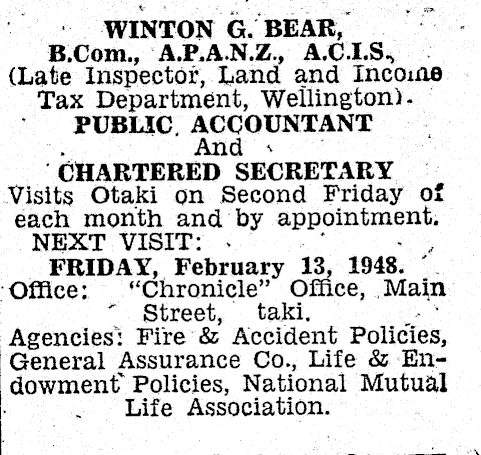 WINTON G. BEAR,
B.Com., A.P.A.N.Z., A.C.I.S.,
(Late Inspector, Land and Income Tax Department, Wellington).
PUBLIC ACCOUNTANT
And
CHARTERED SECRETARY
Visits Otaki on Second Friday of each month and by appointment.
NEXT VISIT:
FRIDAY, February 13, 1948.
Office: "Chronicle" Office, Main Street, taki.
Agencies: Fire & Accident Policies, General Assurance Co., Life & Endowment Policies, National Mutual Life Association.